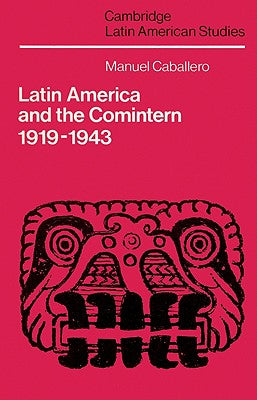 Cambridge
Latin American Studies

Manuel Caballero

Latin America and the Comintern 1919-1943